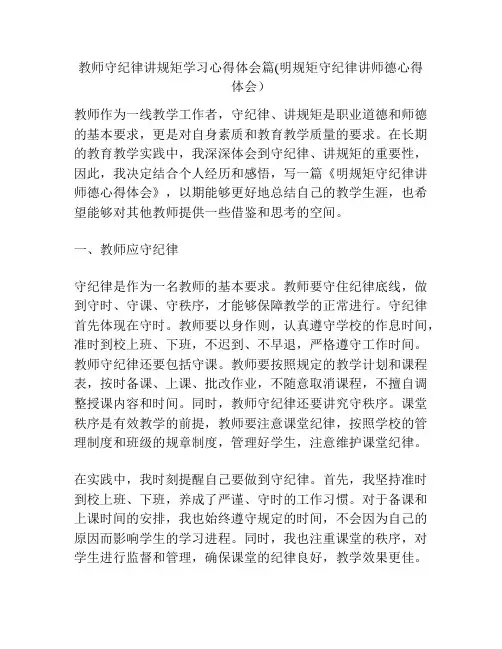 教师守纪律讲规矩学习心得体会篇(明规矩守纪律讲师德心得体会）

教师作为一线教学工作者，守纪律、讲规矩是职业道德和师德的基本要求，更是对自身素质和教育教学质量的要求。在长期的教育教学实践中，我深深体会到守纪律、讲规矩的重要性，因此，我决定结合个人经历和感悟，写一篇《明规矩守纪律讲师德心得体会》，以期能够更好地总结自己的教学生涯，也希望能够对其他教师提供一些借鉴和思考的空间。

一、教师应守纪律

守纪律是作为一名教师的基本要求。教师要守住纪律底线，做到守时、守课、守秩序，才能够保障教学的正常进行。守纪律首先体现在守时。教师要以身作则，认真遵守学校的作息时间，准时到校上班、下班，不迟到、不早退，严格遵守工作时间。教师守纪律还要包括守课。教师要按照规定的教学计划和课程表，按时备课、上课、批改作业，不随意取消课程，不擅自调整授课内容和时间。同时，教师守纪律还要讲究守秩序。课堂秩序是有效教学的前提，教师要注意课堂纪律，按照学校的管理制度和班级的规章制度，管理好学生，注意维护课堂纪律。

在实践中，我时刻提醒自己要做到守纪律。首先，我坚持准时到校上班、下班，养成了严谨、守时的工作习惯。对于备课和上课时间的安排，我也始终遵守规定的时间，不会因为自己的原因而影响学生的学习进程。同时，我也注重课堂的秩序，对学生进行监督和管理，确保课堂的纪律良好，教学效果更佳。